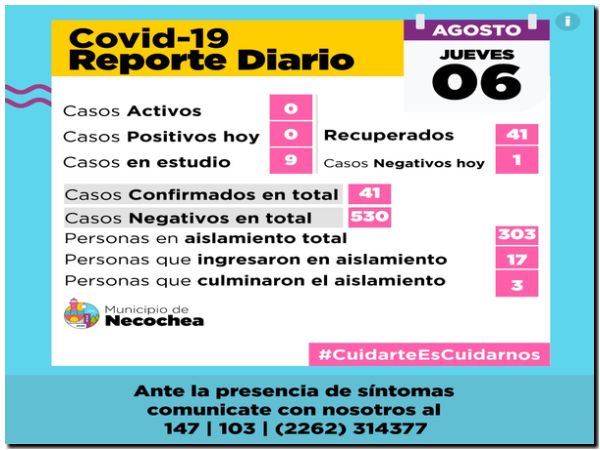 Covid-19
Reporte Diario

AGOSTO
JUEVES
06

Casos Activos 0
Casos Positivos hoy 0
Casos en estudio 9

Recuperados 41
Casos Negativos hoy 1

Casos Confirmados en total 41
Casos Negativos en total 530
Personas en aislamiento total 303
Personas que ingresaron en aislamiento 17
Personas que culminaron el aislamiento 3

Municipio de
Necochea

#CuidarteEsCuidarnos

Ante la presencia de síntomas comunicate con nosotros al
147 | 103 | (2262) 314377